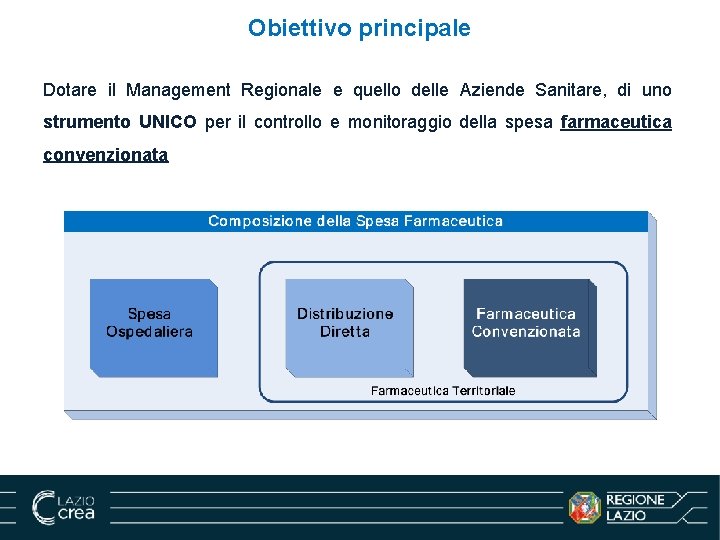 Obiettivo principale

Dotare il Management Regionale e quello delle Aziende Sanitare, di uno strumento UNICO per il controllo e monitoraggio della spesa farmaceutica convenzionata

Composizione della Spesa Farmaceutica

Spesa Ospedaliera

Distribuzione Diretta

Farmaceutica Convenzionata

Farmaceutica Territoriale

LAZIO crea

REGIONE LAZIO